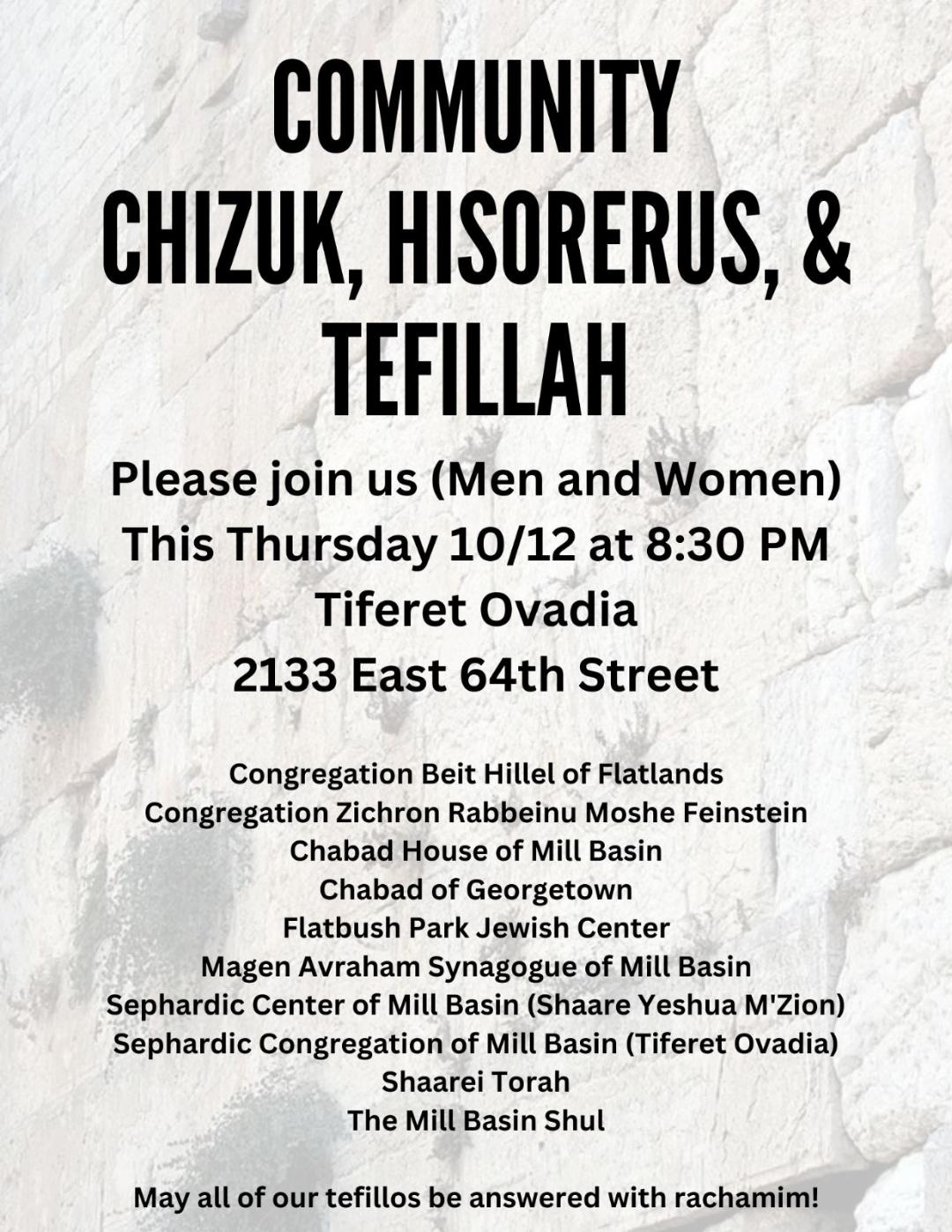 COMMUNITY CHIZUK, HISORERUS, & TEFILLAH

Please join us (Men and Women)
This Thursday 10/12 at 8:30 PM
Tiferet Ovadia
2133 East 64th Street

Congregation Beit Hillel of Flatlands
Congregation Zichron Rabbeinu Moshe Feinstein
Chabad House of Mill Basin
Chabad of Georgetown
Flatbush Park Jewish Center
Magen Avraham Synagogue of Mill Basin
Sephardic Center of Mill Basin (Shaare Yeshua M'Zion)
Sephardic Congregation of Mill Basin (Tiferet Ovadia)
Shaarei Torah
The Mill Basin Shul

May all of our tefillos be answered with rachamim!